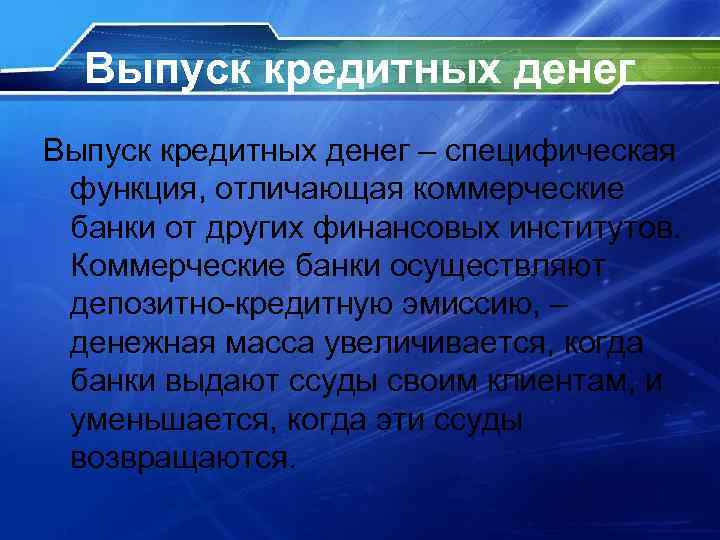 Выпуск кредитных денег

Выпуск кредитных денег – специфическая функция, отличающая коммерческие банки от других финансовых институтов. Коммерческие банки осуществляют депозитно-кредитную эмиссию, – денежная масса увеличивается, когда банки выдают ссуды своим клиентам, и уменьшается, когда эти ссуды возвращаются.